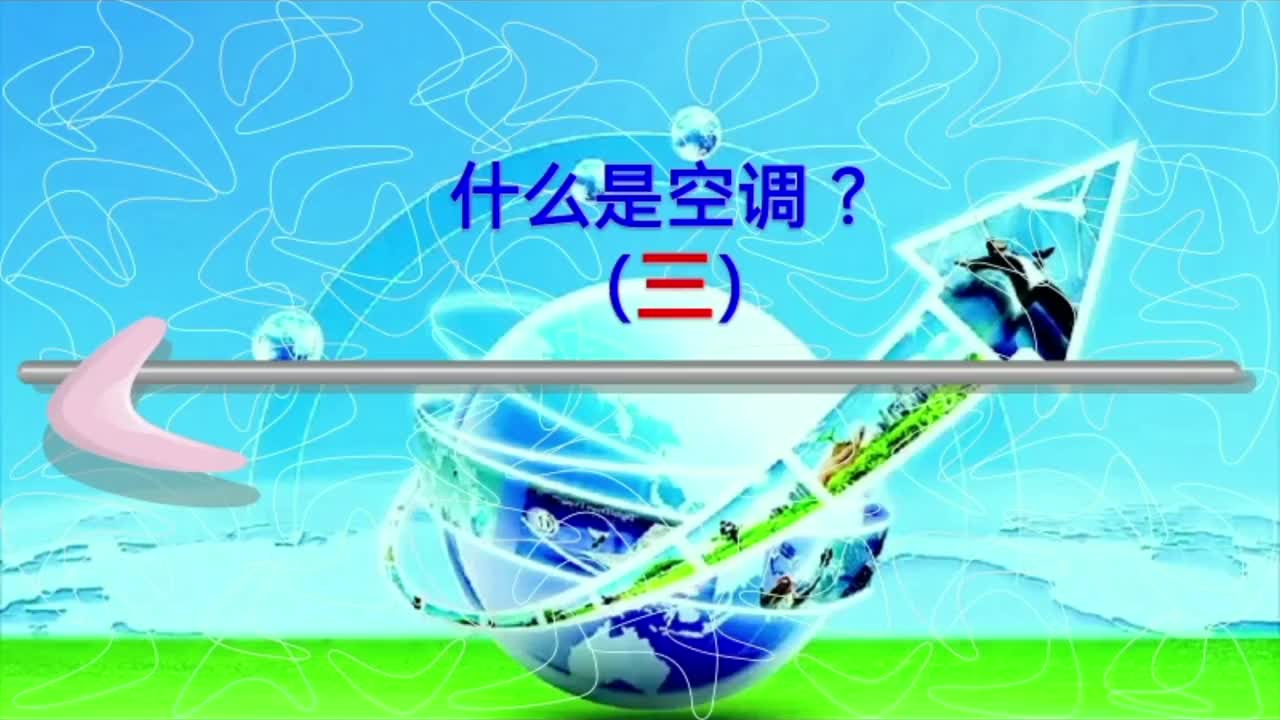 什么是空调？
(三)